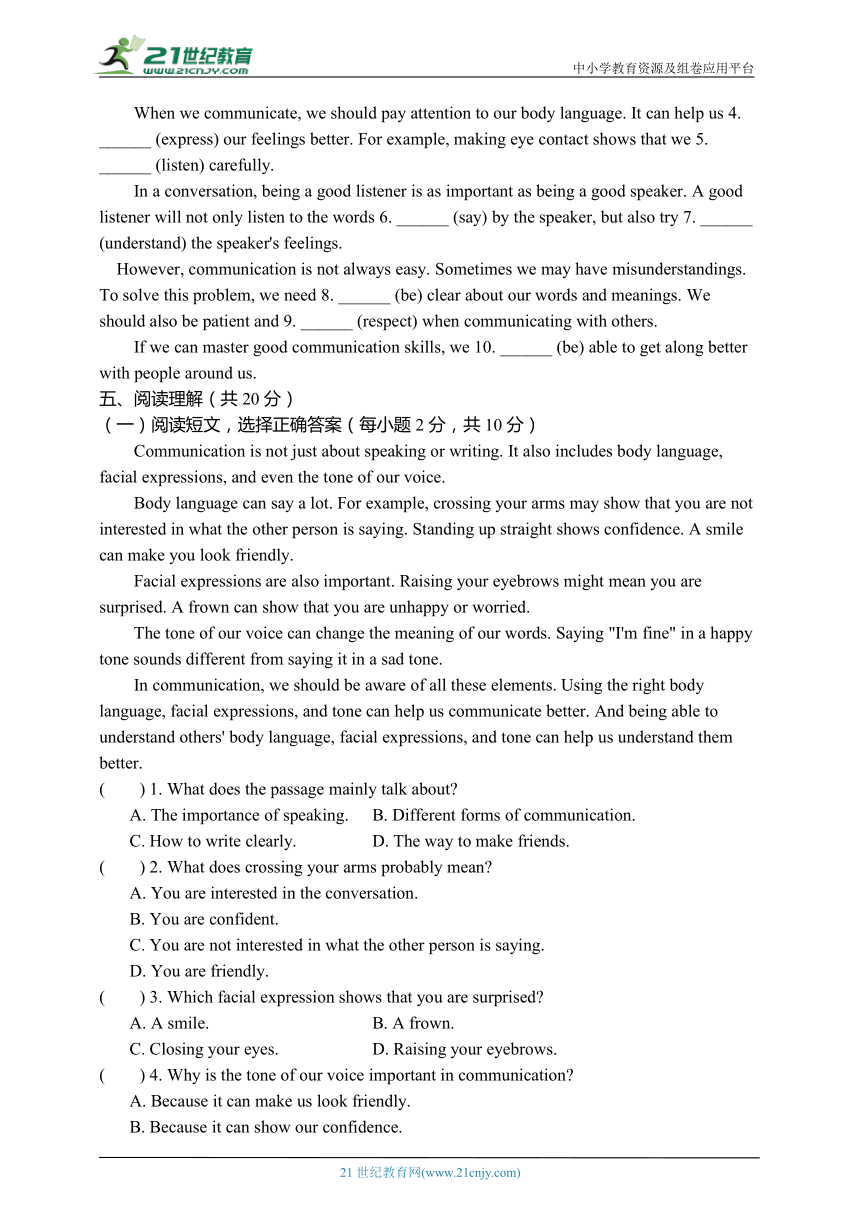 21世纪教育
www.21cnjy.com
中小学教育资源及组卷应用平台

When we communicate, we should pay attention to our body language. It can help us 4. ______ (express) our feelings better. For example, making eye contact shows that we 5. ______ (listen) carefully.

In a conversation, being a good listener is as important as being a good speaker. A good listener will not only listen to the words 6. ______ (say) by the speaker, but also try 7. ______ (understand) the speaker's feelings.

However, communication is not always easy. Sometimes we may have misunderstandings. To solve this problem, we need 8. ______ (be) clear about our words and meanings. We should also be patient and 9. ______ (respect) when communicating with others.

If we can master good communication skills, we 10. ______ (be) able to get along better with people around us.

五、阅读理解（共 20 分）

（一）阅读短文，选择正确答案（每小题 2 分，共 10 分）

Communication is not just about speaking or writing. It also includes body language, facial expressions, and even the tone of our voice.

Body language can say a lot. For example, crossing your arms may show that you are not interested in what the other person is saying. Standing up straight shows confidence. A smile can make you look friendly.

Facial expressions are also important. Raising your eyebrows might mean you are surprised. A frown can show that you are unhappy or worried.

The tone of our voice can change the meaning of our words. Saying "I'm fine" in a happy tone sounds different from saying it in a sad tone.

In communication, we should be aware of all these elements. Using the right body language, facial expressions, and tone can help us communicate better. And being able to understand others' body language, facial expressions, and tone can help us understand them better.

(　　) 1. What does the passage mainly talk about?
A. The importance of speaking.　B. Different forms of communication.
C. How to write clearly.　D. The way to make friends.

(　　) 2. What does crossing your arms probably mean?
A. You are interested in the conversation.
B. You are confident.
C. You are not interested in what the other person is saying.
D. You are friendly.

(　　) 3. Which facial expression shows that you are surprised?
A. A smile.　B. A frown.
C. Closing your eyes.　D. Raising your eyebrows.

(　　) 4. Why is the tone of our voice important in communication?
A. Because it can make us look friendly.
B. Because it can show our confidence.

21 世纪教育网(www.21cnjy.com)